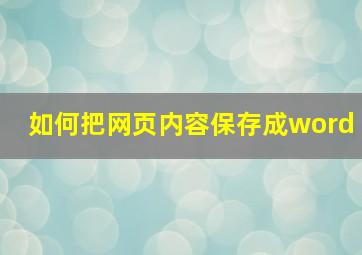 如何把网页内容保存成word